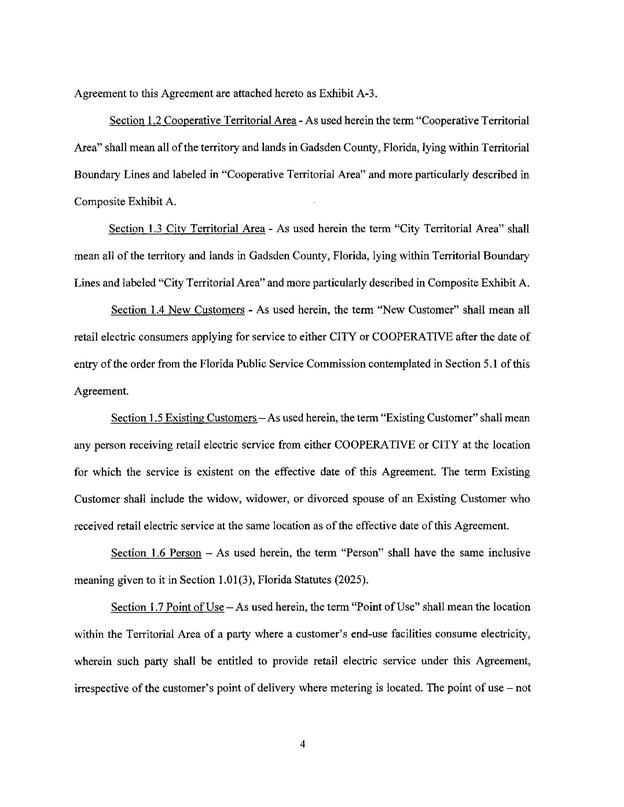 Agreement to this Agreement are attached hereto as Exhibit A-3.

Section 1.2 Cooperative Territorial Area - As used herein the term "Cooperative Territorial Area" shall mean all of the territory and lands in Gadsden County, Florida, lying within Territorial Boundary Lines and labeled in "Cooperative Territorial Area" and more particularly described in Composite Exhibit A.

Section 1.3 City Territorial Area - As used herein the term "City Territorial Area" shall mean all of the territory and lands in Gadsden County, Florida, lying within Territorial Boundary Lines and labeled "City Territorial Area" and more particularly described in Composite Exhibit A.

Section 1.4 New Customers - As used herein, the term "New Customer" shall mean all retail electric consumers applying for service to either CITY or COOPERATIVE after the date of entry of the order from the Florida Public Service Commission contemplated in Section 5.1 of this Agreement.

Section 1.5 Existing Customers – As used herein, the term "Existing Customer" shall mean any person receiving retail electric service from either COOPERATIVE or CITY at the location for which the service is existent on the effective date of this Agreement. The term Existing Customer shall include the widow, widower, or divorced spouse of an Existing Customer who received retail electric service at the same location as of the effective date of this Agreement.

Section 1.6 Person – As used herein, the term "Person" shall have the same inclusive meaning given to it in Section 1.01(3), Florida Statutes (2025).

Section 1.7 Point of Use – As used herein, the term "Point of Use" shall mean the location within the Territorial Area of a party where a customer's end-use facilities consume electricity, wherein such party shall be entitled to provide retail electric service under this Agreement, irrespective of the customer's point of delivery where metering is located. The point of use – not

4